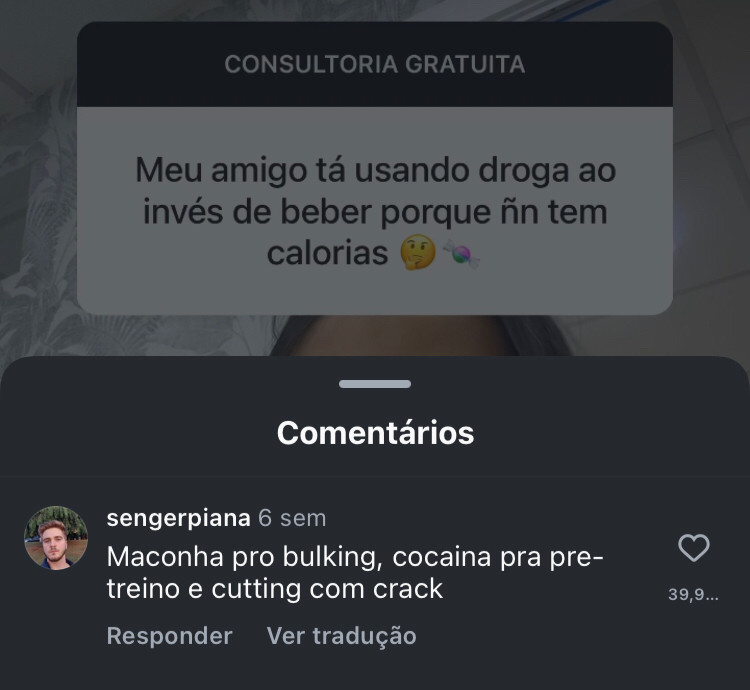 CONSULTORIA GRATUITA

Meu amigo tá usando droga ao invés de beber porque ññ tem calorias 🤔🍬

Comentários

sengerpiana 6 sem
Maconha pro bulking, cocaina pra pre-treino e cutting com crack

39,9...

Responder Ver tradução